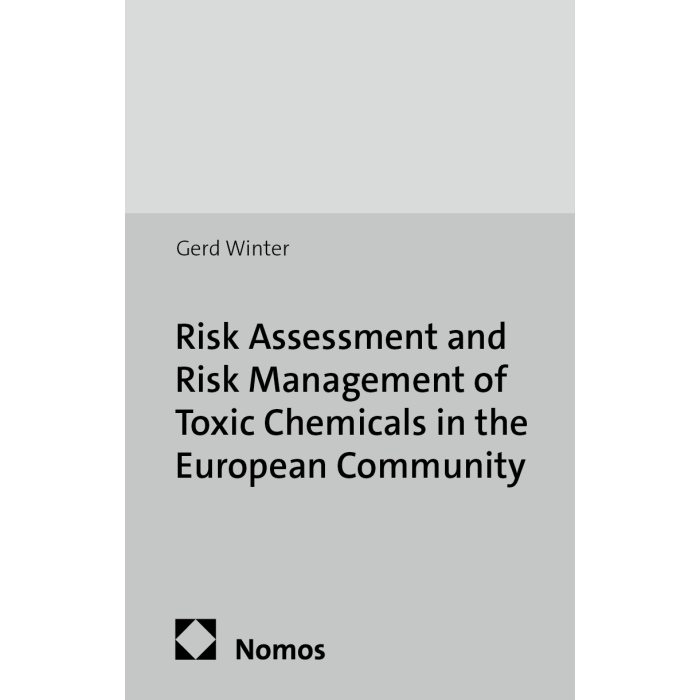 Gerd Winter

Risk Assessment and Risk Management of Toxic Chemicals in the European Community

Nomos